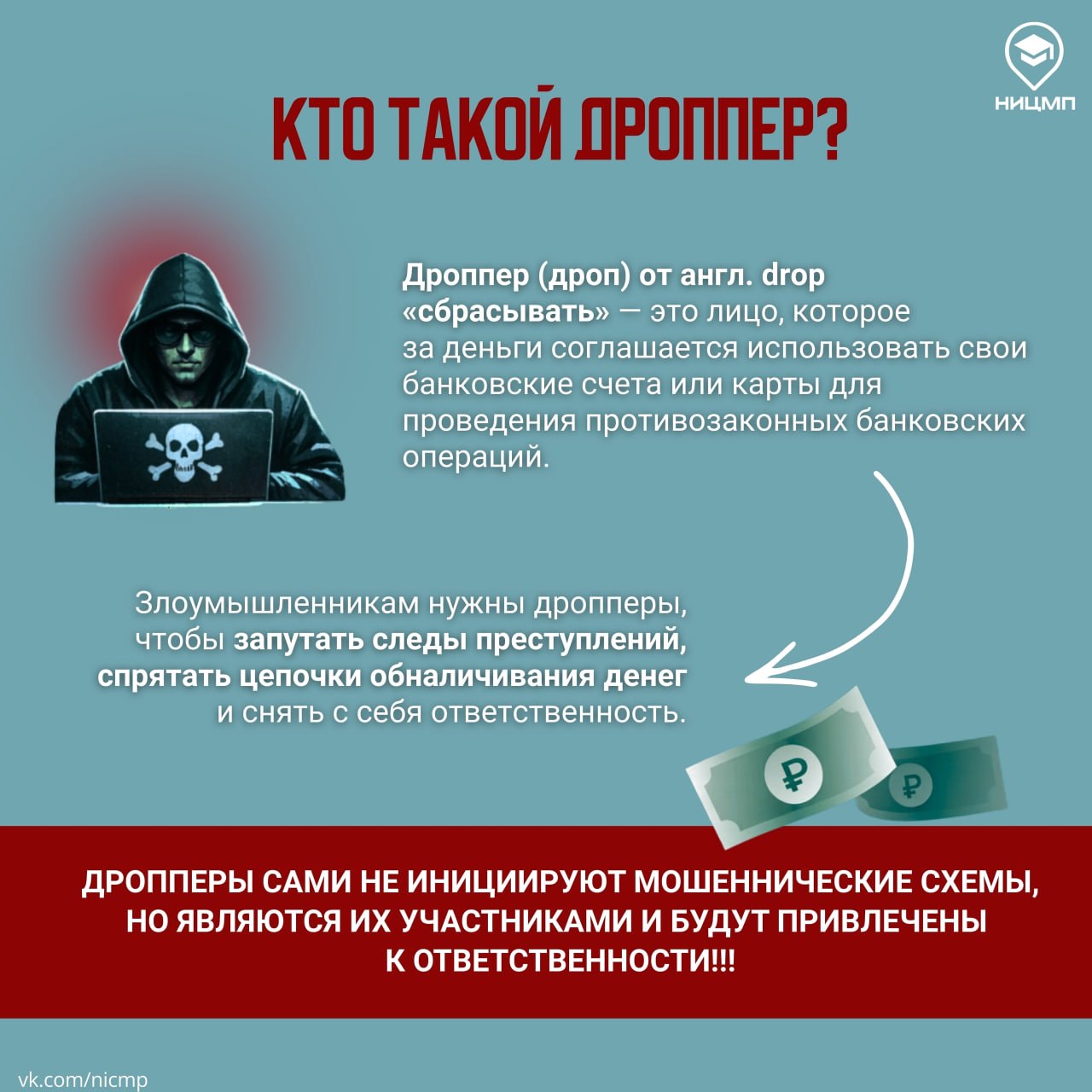 НИЦМП

КТО ТАКОЙ ДРОППЕР?

Дроппер (дроп) от англ. drop «сбрасывать» — это лицо, которое за деньги соглашается использовать свои банковские счета или карты для проведения противозаконных банковских операций.

Злоумышленникам нужны дропперы, чтобы запутать следы преступлений, спрятать цепочки обналичивания денег и снять с себя ответственность.

ДРОППЕРЫ САМИ НЕ ИНИЦИИРУЮТ МОШЕННИЧЕСКИЕ СХЕМЫ, НО ЯВЛЯЮТСЯ ИХ УЧАСТНИКАМИ И БУДУТ ПРИВЛЕЧЕНЫ К ОТВЕТСТВЕННОСТИ!!!

vk.com/nicmp